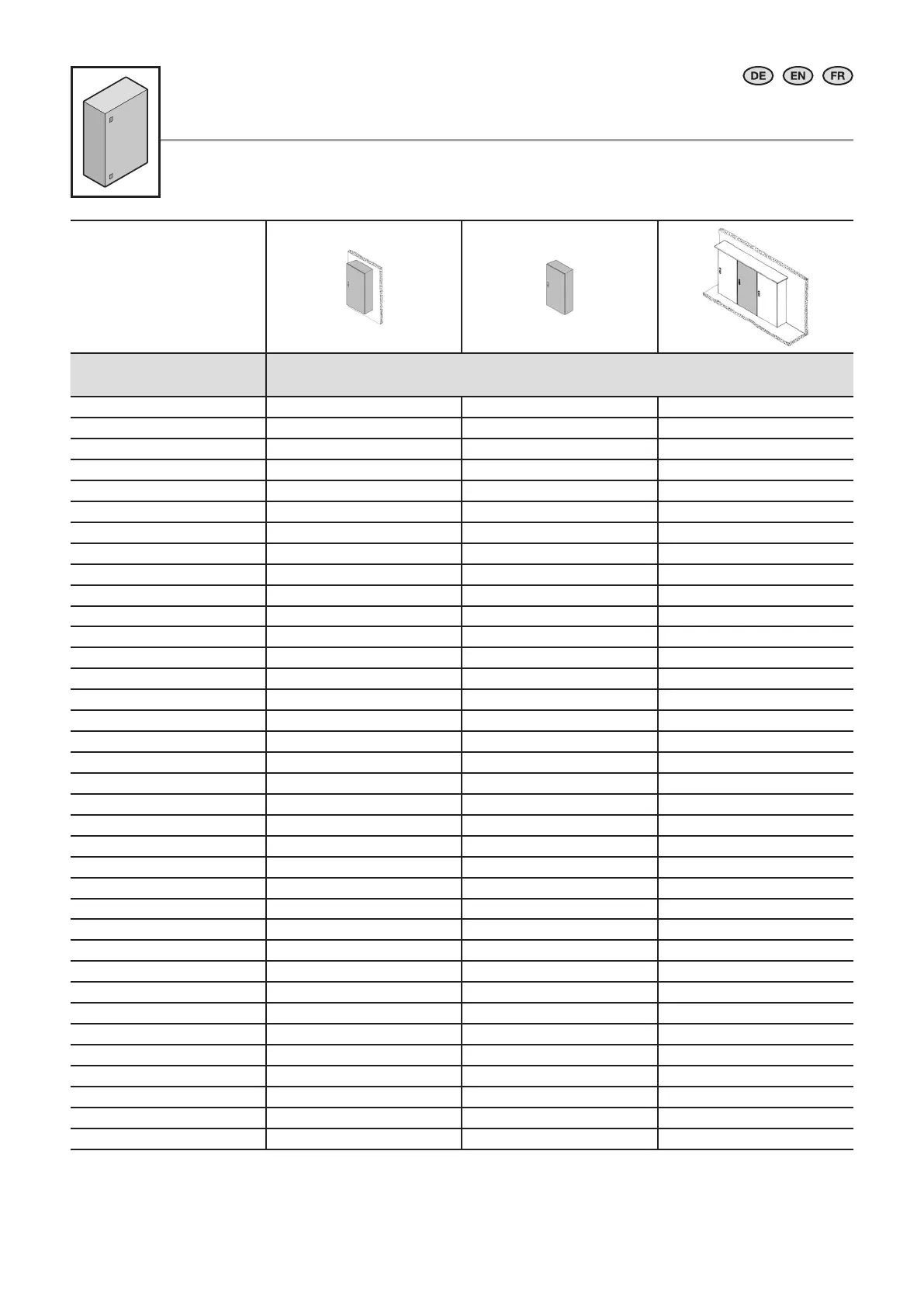 DE EN FR